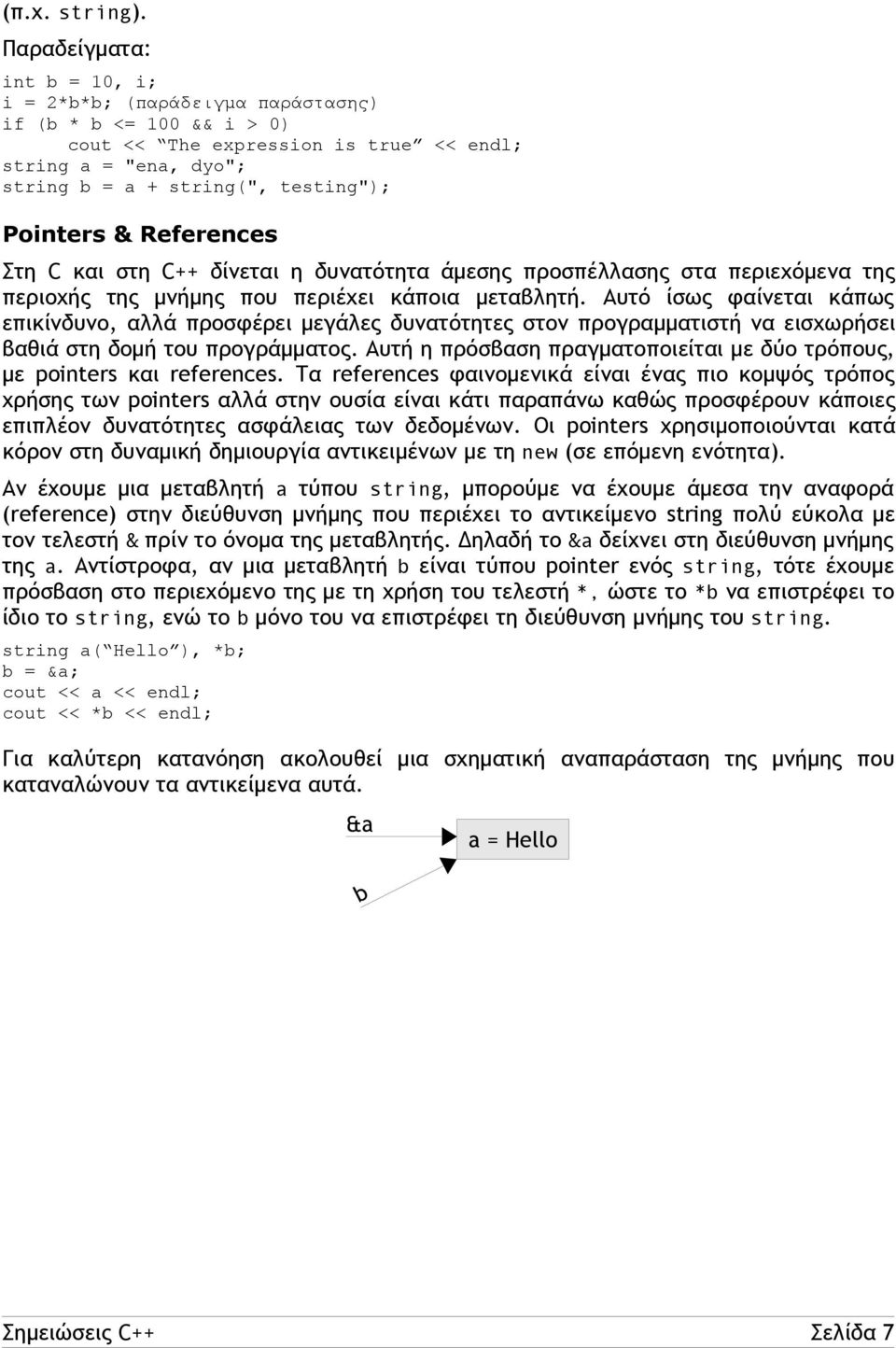 (π.χ. string).

Παραδείγματα:

int b = 10, i;
i = 2*b*b; (παράδειγμα παράστασης)
if (b * b <= 100 && i > 0)
    cout << “The expression is true” << endl;
string a = "ena, dyo";
string b = a + string(", testing");

Pointers & References

Στη C και στη C++ δίνεται η δυνατότητα άμεσης προσπέλλασης στα περιεχόμενα της περιοχής της μνήμης που περιέχει κάποια μεταβλητή. Αυτό ίσως φαίνεται κάπως επικίνδυνο, αλλά προσφέρει μεγάλες δυνατότητες στον προγραμματιστή να εισχωρήσει βαθιά στη δομή του προγράμματος. Αυτή η πρόσβαση πραγματοποιείται με δύο τρόπους, με pointers και references. Τα references φαινομενικά είναι ένας πιο κομψός τρόπος χρήσης των pointers αλλά στην ουσία είναι κάτι παραπάνω καθώς προσφέρουν κάποιες επιπλέον δυνατότητες ασφάλειας των δεδομένων. Οι pointers χρησιμοποιούνται κατά κόρον στη δυναμική δημιουργία αντικειμένων με τη new (σε επόμενη ενότητα).

Αν έχουμε μια μεταβλητή a τύπου string, μπορούμε να έχουμε άμεσα την αναφορά (reference) στην διεύθυνση μνήμης που περιέχει το αντικείμενο string πολύ εύκολα με τον τελεστή & πρίν το όνομα της μεταβλητής. Δηλαδή το &a δείχνει στη διεύθυνση μνήμης της a. Αντίστροφα, αν μια μεταβλητή b είναι τύπου pointer ενός string, τότε έχουμε πρόσβαση στο περιεχόμενο της με τη χρήση του τελεστή *, ώστε το *b να επιστρέφει το ίδιο το string, ενώ το b μόνο του να επιστρέφει τη διεύθυνση μνήμης του string.

string a(“Hello”), *b;
b = &a;
cout << a << endl;
cout << *b << endl;

Για καλύτερη κατανόηση ακολουθεί μια σχηματική αναπαράσταση της μνήμης που καταναλώνουν τα αντικείμενα αυτά.

&a
a = Hello
b

Σημειώσεις C++ Σελίδα 7